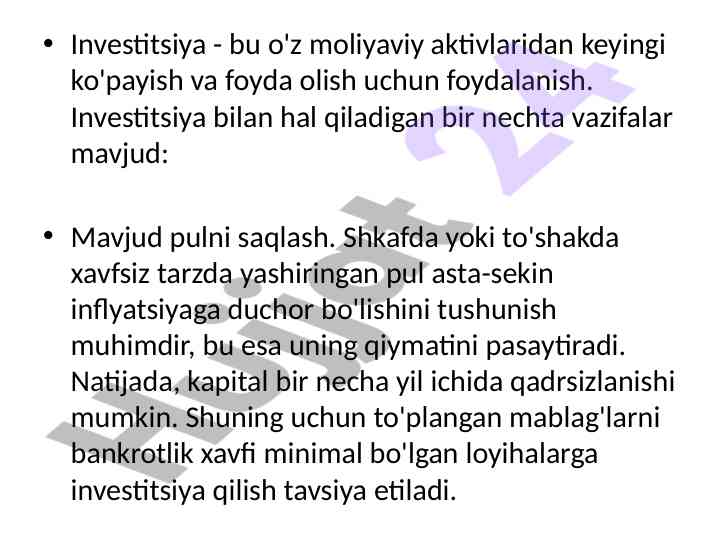 • Investitsiya - bu o'z moliyaviy aktivlaridan keyingi ko'payish va foyda olish uchun foydalanish. Investitsiya bilan hal qiladigan bir nechta vazifalar mavjud:

• Mavjud pulni saqlash. Shkafda yoki to'shakda xavfsiz tarzda yashiringan pul asta-sekin inflyatsiyaga duchor bo'lishini tushunish muhimdir, bu esa uning qiymatini pasaytiradi. Natijada, kapital bir necha yil ichida qadrsizlanishi mumkin. Shuning uchun to'plangan mablag'larni bankrotlik xavfi minimal bo'lgan loyihalarga investitsiya qilish tavsiya etiladi.

Hujjat 24